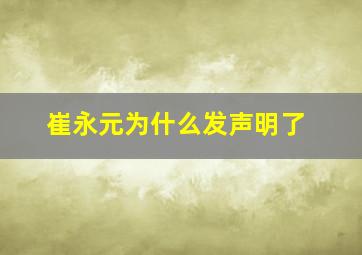 崔永元为什么发声明了